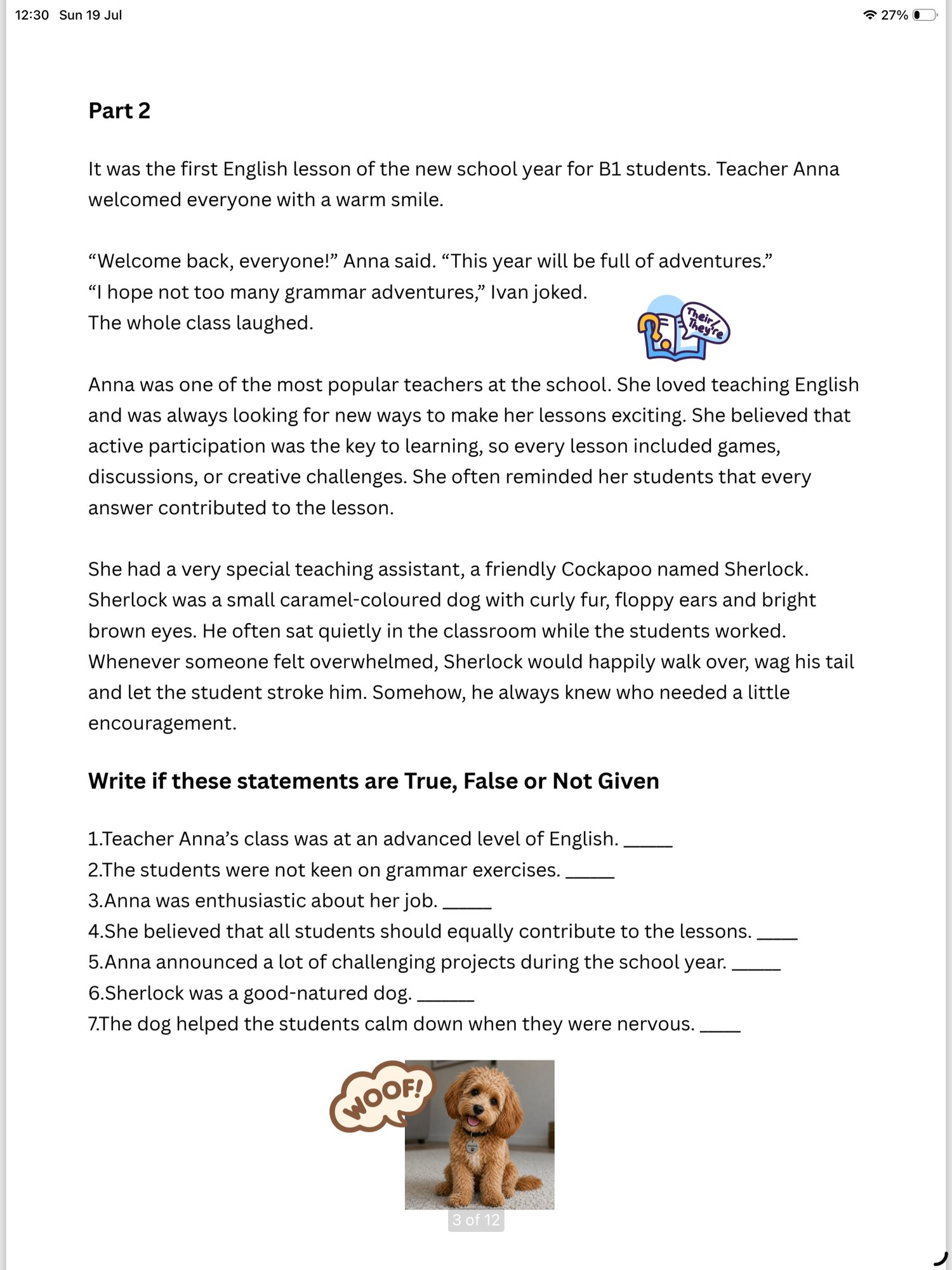 12:30 Sun 19 Jul

27%

Part 2

It was the first English lesson of the new school year for B1 students. Teacher Anna welcomed everyone with a warm smile.

“Welcome back, everyone!” Anna said. “This year will be full of adventures.”
“I hope not too many grammar adventures,” Ivan joked.
The whole class laughed.

Their/ They're

Anna was one of the most popular teachers at the school. She loved teaching English and was always looking for new ways to make her lessons exciting. She believed that active participation was the key to learning, so every lesson included games, discussions, or creative challenges. She often reminded her students that every answer contributed to the lesson.

She had a very special teaching assistant, a friendly Cockapoo named Sherlock. Sherlock was a small caramel-coloured dog with curly fur, floppy ears and bright brown eyes. He often sat quietly in the classroom while the students worked. Whenever someone felt overwhelmed, Sherlock would happily walk over, wag his tail and let the student stroke him. Somehow, he always knew who needed a little encouragement.

Write if these statements are True, False or Not Given

1.Teacher Anna’s class was at an advanced level of English. _____
2.The students were not keen on grammar exercises. _____
3.Anna was enthusiastic about her job. _____
4.She believed that all students should equally contribute to the lessons. ____
5.Anna announced a lot of challenging projects during the school year. _____
6.Sherlock was a good-natured dog. ______
7.The dog helped the students calm down when they were nervous. ____

WOOF!

3 of 12